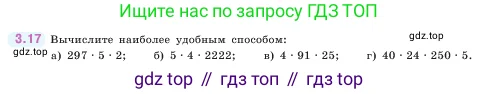 Ищите нас по запросу ГДЗ ТОП

3.17 Вычислите наиболее удобным способом:

gdz.top

gdz.top а) $297 \cdot 5 \cdot 2$; б) $5 \cdot 4 \cdot 2222$; в) $4 \cdot 91 \cdot 25$; г) $40 \cdot 24 \cdot 250 \cdot 5$.

gdz top // гдз топ // гдз top